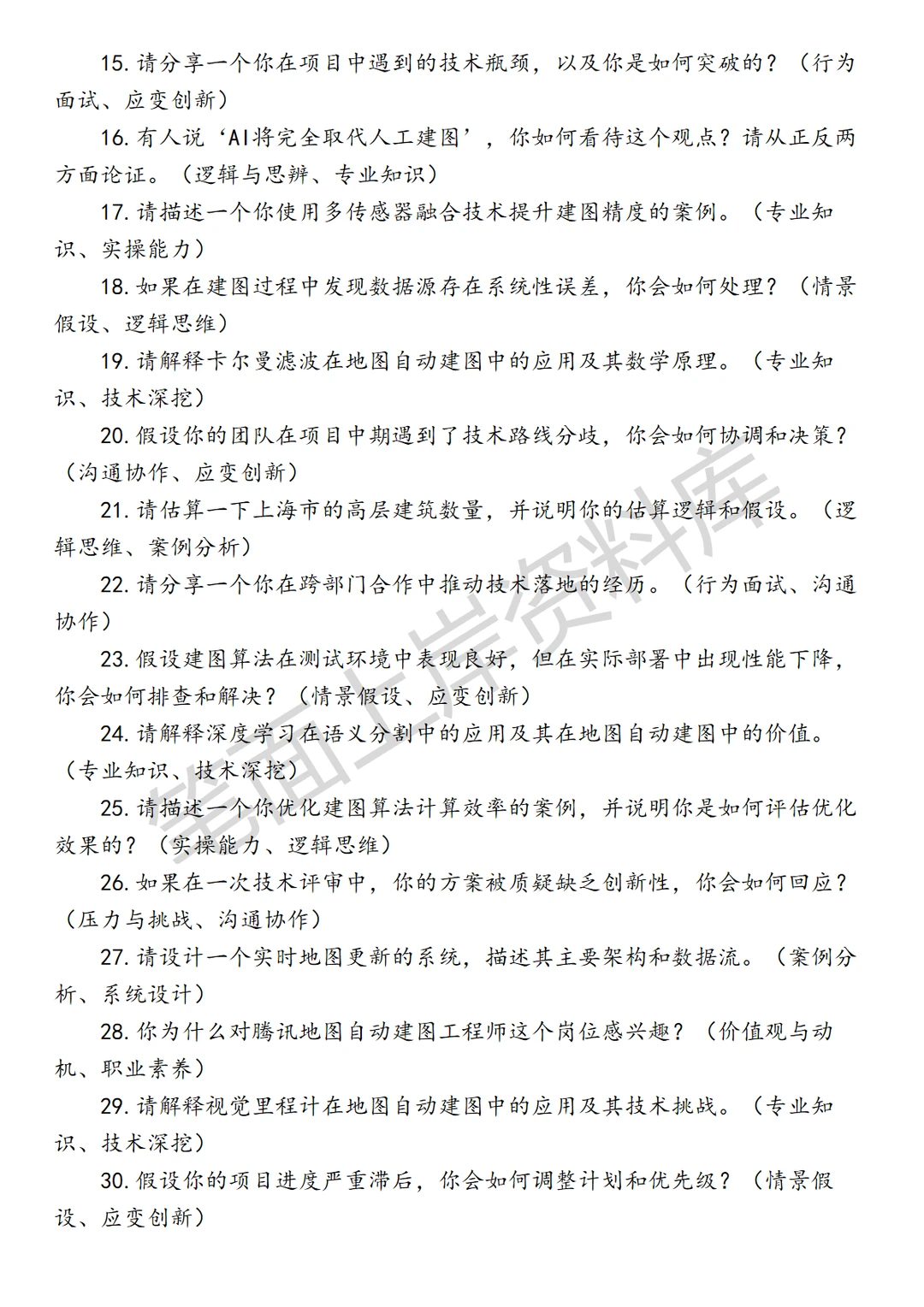 15. 请分享一个你在项目中遇到的技术瓶颈，以及你是如何突破的？（行为面试、应变创新）

16. 有人说‘AI将完全取代人工建图’，你如何看待这个观点？请从正反两方面论证。（逻辑与思辨、专业知识）

17. 请描述一个你使用多传感器融合技术提升建图精度的案例。（专业知识、实操能力）

18. 如果在建图过程中发现数据源存在系统性误差，你会如何处理？（情景假设、逻辑思维）

19. 请解释卡尔曼滤波在地图自动建图中的应用及其数学原理。（专业知识、技术深挖）

20. 假设你的团队在项目中期遇到了技术路线分歧，你会如何协调和决策？（沟通协作、应变创新）

21. 请估算一下上海市的高层建筑数量，并说明你的估算逻辑和假设。（逻辑思维、案例分析）

22. 请分享一个你在跨部门合作中推动技术落地的经历。（行为面试、沟通协作）

23. 假设建图算法在测试环境中表现良好，但在实际部署中出现性能下降，你会如何排查和解决？（情景假设、应变创新）

24. 请解释深度学习在语义分割中的应用及其在地图自动建图中的价值。（专业知识、技术深挖）

25. 请描述一个你优化建图算法计算效率的案例，并说明你是如何评估优化效果的？（实操能力、逻辑思维）

26. 如果在一次技术评审中，你的方案被质疑缺乏创新性，你会如何回应？（压力与挑战、沟通协作）

27. 请设计一个实时地图更新的系统，描述其主要架构和数据流。（案例分析、系统设计）

28. 你为什么对腾讯地图自动建图工程师这个岗位感兴趣？（价值观与动机、职业素养）

29. 请解释视觉里程计在地图自动建图中的应用及其技术挑战。（专业知识、技术深挖）

30. 假设你的项目进度严重滞后，你会如何调整计划和优先级？（情景假设、应变创新）

笔面上岸资料库